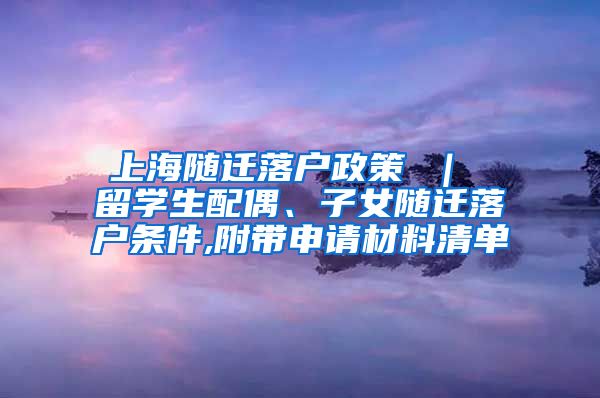 上海随迁落户政策 ｜
留学生配偶、子女随迁落户条件,附带申请材料清单